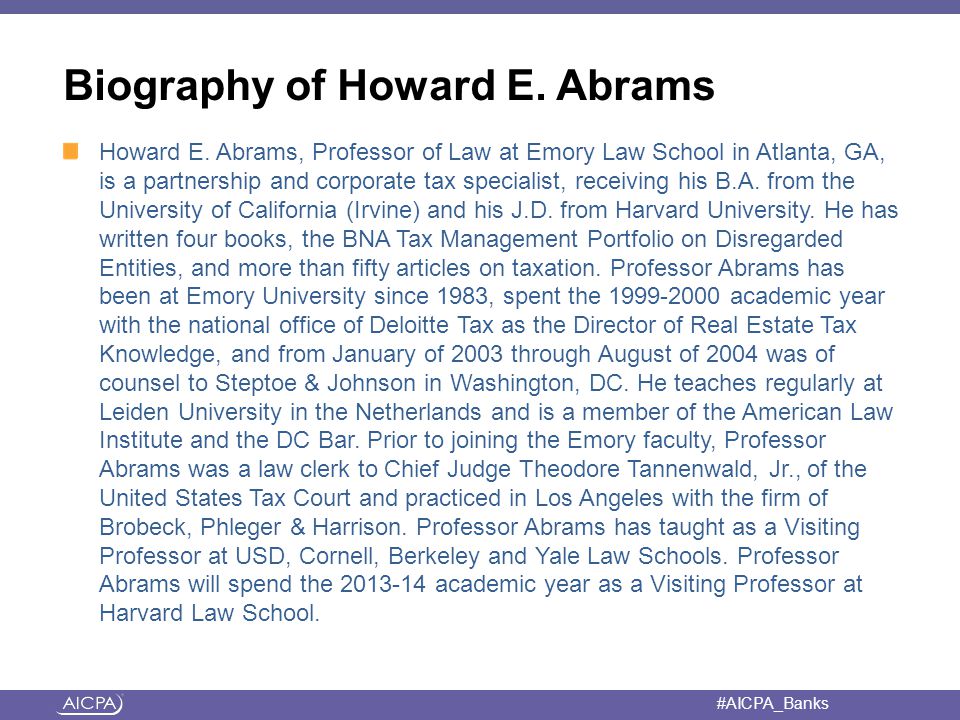 Biography of Howard E. Abrams

Howard E. Abrams, Professor of Law at Emory Law School in Atlanta, GA, is a partnership and corporate tax specialist, receiving his B.A. from the University of California (Irvine) and his J.D. from Harvard University. He has written four books, the BNA Tax Management Portfolio on Disregarded Entities, and more than fifty articles on taxation. Professor Abrams has been at Emory University since 1983, spent the 1999-2000 academic year with the national office of Deloitte Tax as the Director of Real Estate Tax Knowledge, and from January of 2003 through August of 2004 was of counsel to Steptoe & Johnson in Washington, DC. He teaches regularly at Leiden University in the Netherlands and is a member of the American Law Institute and the DC Bar. Prior to joining the Emory faculty, Professor Abrams was a law clerk to Chief Judge Theodore Tannenwald, Jr., of the United States Tax Court and practiced in Los Angeles with the firm of Brobeck, Phleger & Harrison. Professor Abrams has taught as a Visiting Professor at USD, Cornell, Berkeley and Yale Law Schools. Professor Abrams will spend the 2013-14 academic year as a Visiting Professor at Harvard Law School.

AICPA

#AICPA_Banks